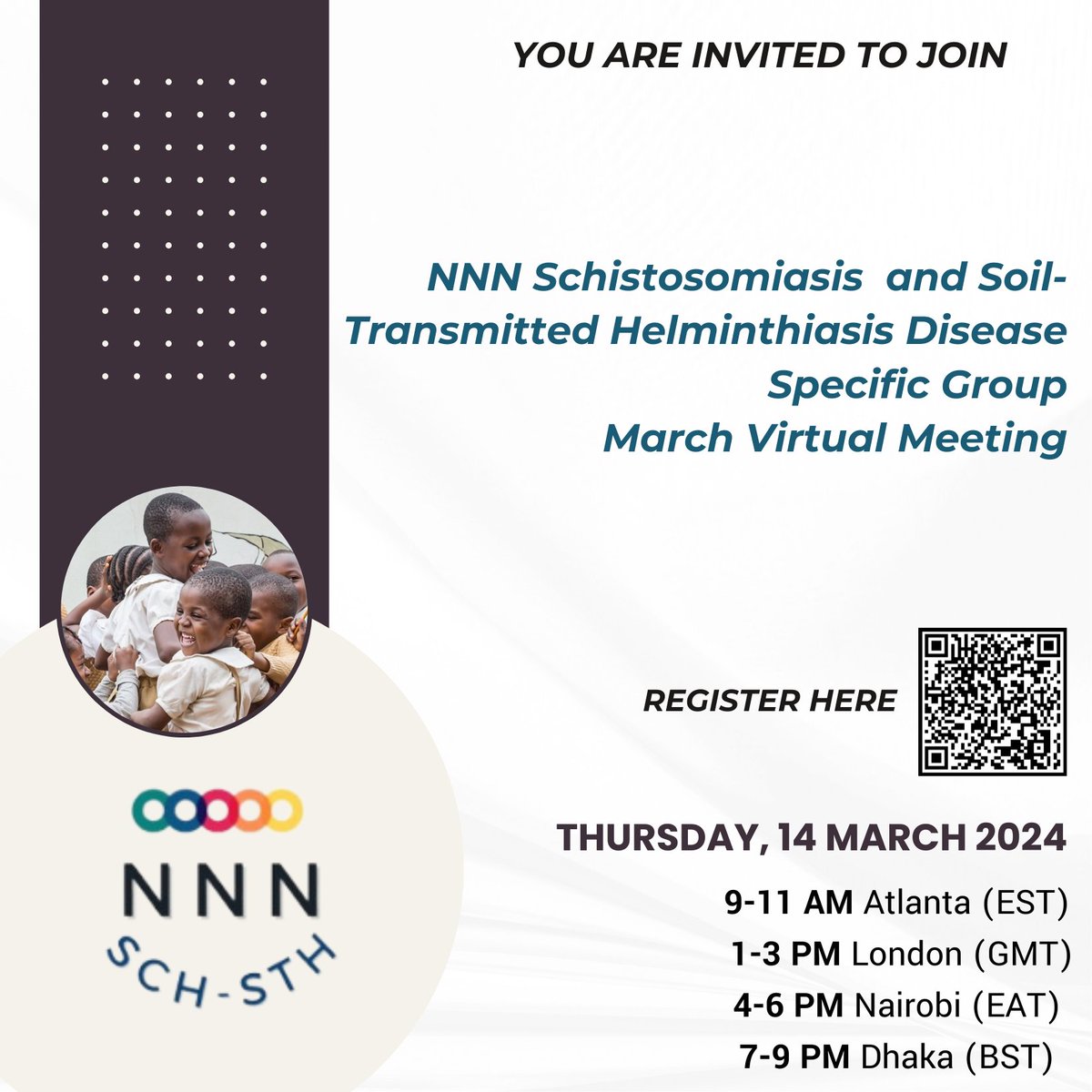 YOU ARE INVITED TO JOIN

NNN Schistosomiasis and Soil-Transmitted Helminthiasis Disease Specific Group
March Virtual Meeting

REGISTER HERE

NNN
SCH-STH

THURSDAY, 14 MARCH 2024

9-11 AM Atlanta (EST)
1-3 PM London (GMT)
4-6 PM Nairobi (EAT)
7-9 PM Dhaka (BST)